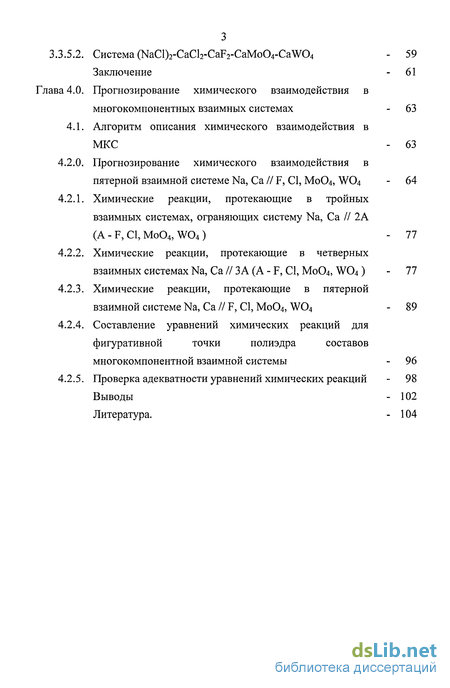 3

| | | | |
|---|---|---|---|
| 3.3.5.2. | Система $(NaCl)_2$-$CaCl_2$-$CaF_2$-$CaMoO_4$-$CaWO_4$ | - | 59 |
| | Заключение | - | 61 |
| Глава 4.0. | Прогнозирование химического взаимодействия в многокомпонентных взаимных системах | - | 63 |
| 4.1. | Алгоритм описания химического взаимодействия в МКС | - | 63 |
| 4.2.0. | Прогнозирование химического взаимодействия в пятерной взаимной системе Na, Ca // F, Cl, $MoO_4$, $WO_4$ | - | 64 |
| 4.2.1. | Химические реакции, протекающие в тройных взаимных системах, ограняющих систему Na, Ca // 2A (A - F, Cl, $MoO_4$, $WO_4$ ) | - | 77 |
| 4.2.2. | Химические реакции, протекающие в четверных взаимных системах Na, Ca // 3A (A - F, Cl, $MoO_4$, $WO_4$ ) | - | 77 |
| 4.2.3. | Химические реакции, протекающие в пятерной взаимной системе Na, Ca // F, Cl, $MoO_4$, $WO_4$ | - | 89 |
| 4.2.4. | Составление уравнений химических реакций для фигуративной точки полиэдра составов многокомпонентной взаимной системы | - | 96 |
| 4.2.5. | Проверка адекватности уравнений химических реакций | - | 98 |
| | Выводы | - | 102 |
| | Литература. | - | 104 |

dsLib.net
библиотека диссертаций